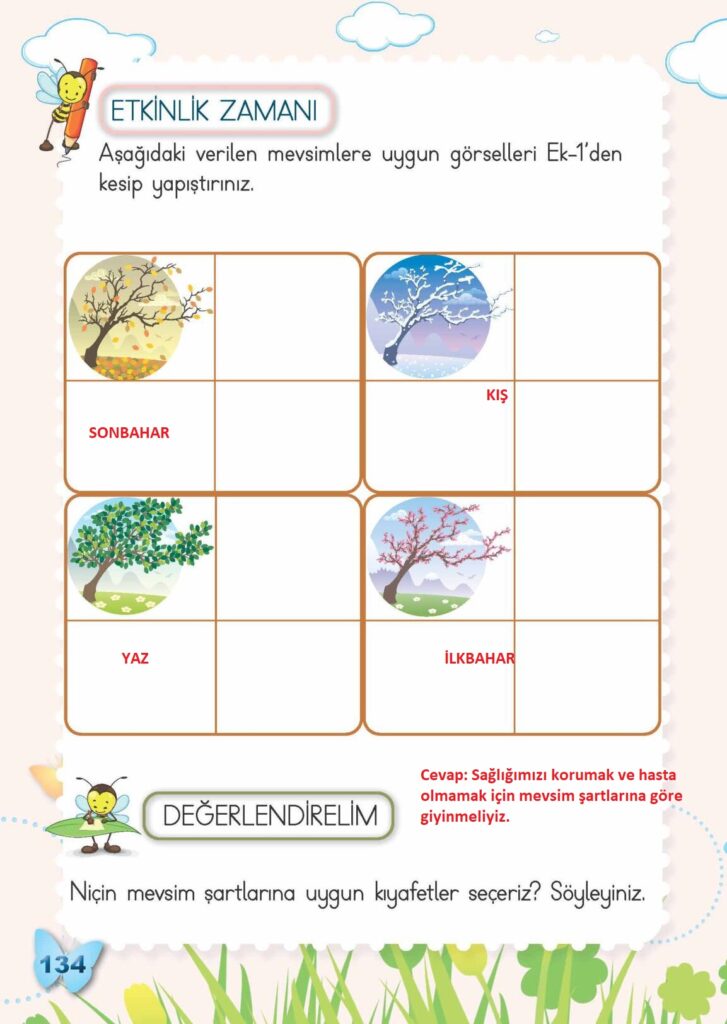 ETKİNLİK ZAMANI

Aşağıdaki verilen mevsimlere uygun görselleri Ek-1'den kesip yapıştırınız.

SONBAHAR

KIŞ

YAZ

İLKBAHAR

DEĞERLENDİRELİM

Cevap: Sağlığımızı korumak ve hasta olmamak için mevsim şartlarına göre giyinmeliyiz.

Niçin mevsim şartlarına uygun kıyafetler seçeriz? Söyleyiniz.

134